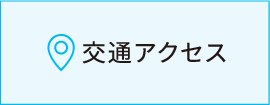 交通アクセス